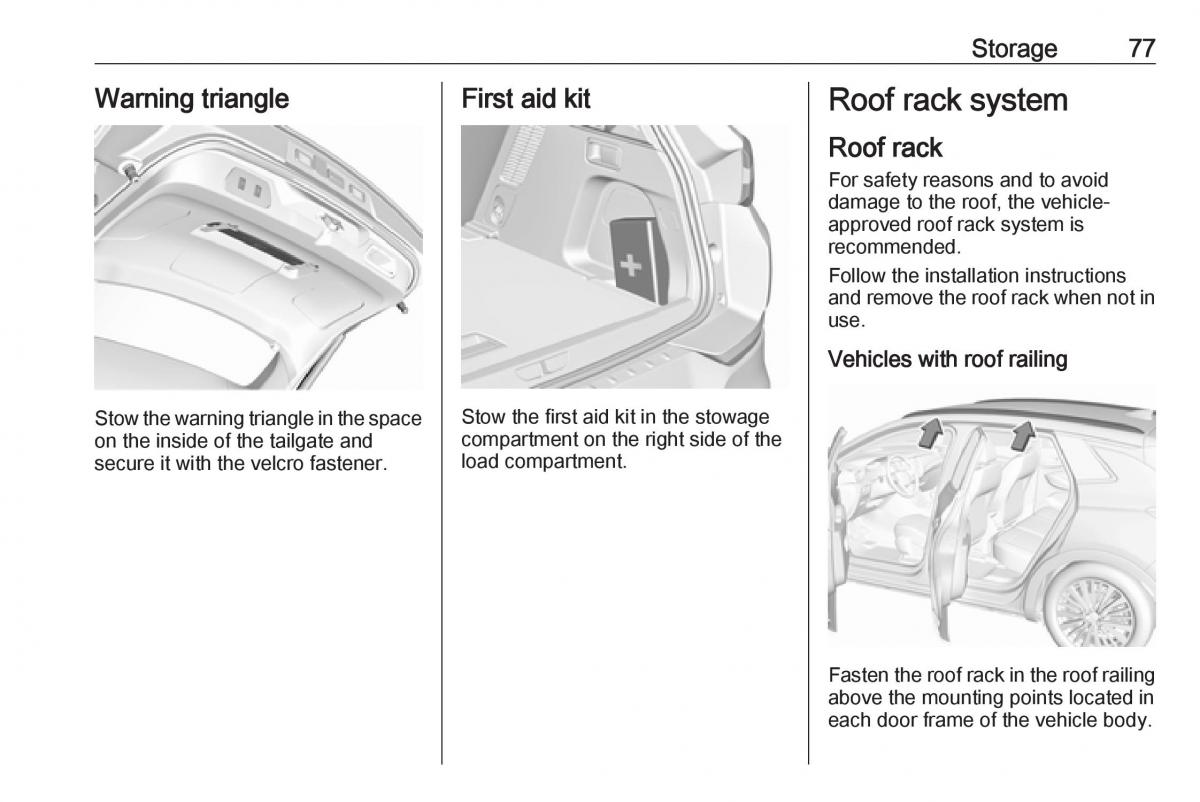 Storage 77

Warning triangle

Stow the warning triangle in the space on the inside of the tailgate and secure it with the velcro fastener.

First aid kit

Stow the first aid kit in the stowage compartment on the right side of the load compartment.

Roof rack system

Roof rack

For safety reasons and to avoid damage to the roof, the vehicle-approved roof rack system is recommended.

Follow the installation instructions and remove the roof rack when not in use.

Vehicles with roof railing

Fasten the roof rack in the roof railing above the mounting points located in each door frame of the vehicle body.